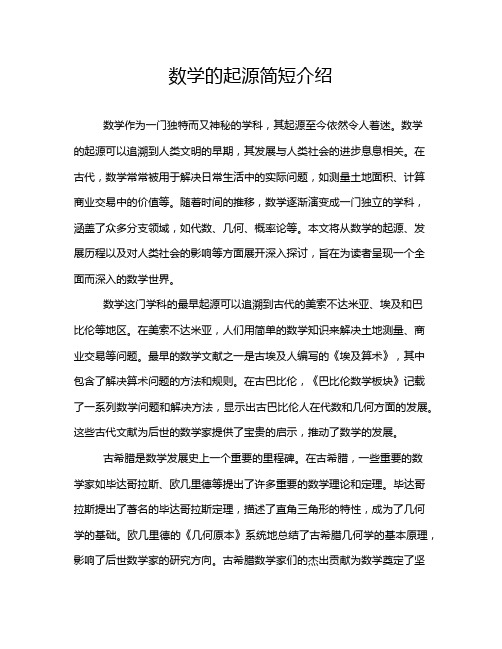 数学的起源简短介绍

数学作为一门独特而又神秘的学科，其起源至今依然令人着迷。数学的起源可以追溯到人类文明的早期，其发展与人类社会的进步息息相关。在古代，数学常常被用于解决日常生活中的实际问题，如测量土地面积、计算商业交易中的价值等。随着时间的推移，数学逐渐演变成一门独立的学科，涵盖了众多分支领域，如代数、几何、概率论等。本文将从数学的起源、发展历程以及对人类社会的影响等方面展开深入探讨，旨在为读者呈现一个全面而深入的数学世界。

数学这门学科的最早起源可以追溯到古代的美索不达米亚、埃及和巴比伦等地区。在美索不达米亚，人们用简单的数学知识来解决土地测量、商业交易等问题。最早的数学文献之一是古埃及人编写的《埃及算术》，其中包含了解决算术问题的方法和规则。在古巴比伦，《巴比伦数学板块》记载了一系列数学问题和解决方法，显示出古巴比伦人在代数和几何方面的发展。这些古代文献为后世的数学家提供了宝贵的启示，推动了数学的发展。

古希腊是数学发展史上一个重要的里程碑。在古希腊，一些重要的数学家如毕达哥拉斯、欧几里德等提出了许多重要的数学理论和定理。毕达哥拉斯提出了著名的毕达哥拉斯定理，描述了直角三角形的特性，成为了几何学的基础。欧几里德的《几何原本》系统地总结了古希腊几何学的基本原理，影响了后世数学家的研究方向。古希腊数学家们的杰出贡献为数学奠定了坚